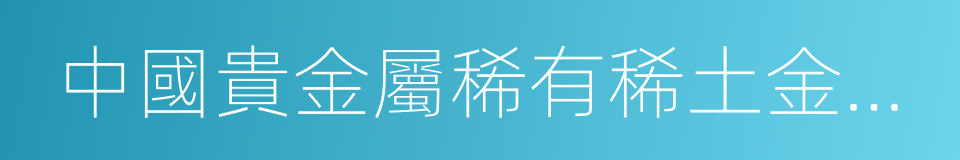 中國貴金屬稀有稀土金...